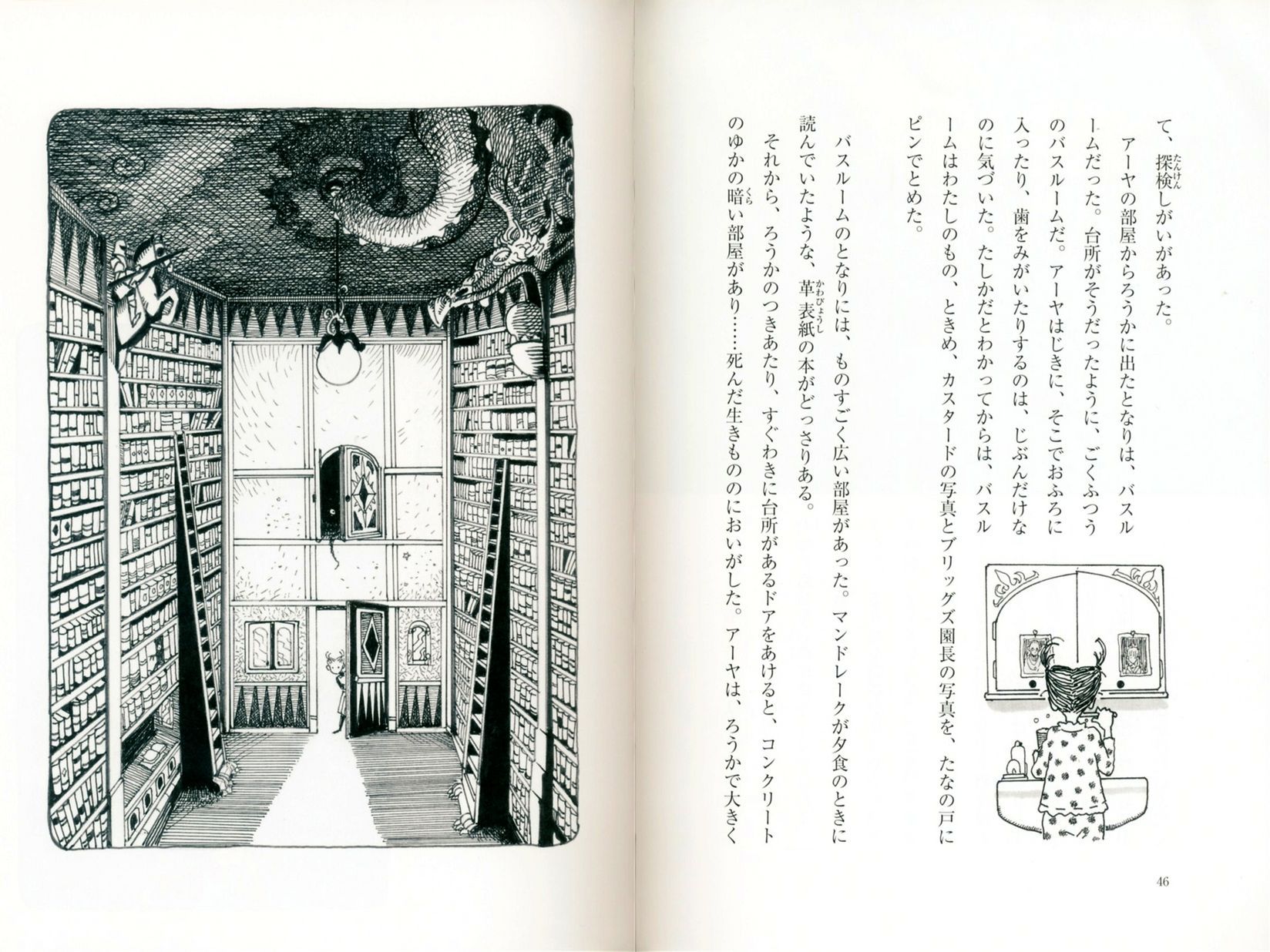 て、探検しがいがあった。

アーヤの部屋からろうかに出たとなりは、バスルームだった。台所がそうだったように、ごくふつうのバスルームだ。アーヤはじきに、そこでおふろに入ったり、歯をみがいたりするのは、じぶんだけなのに気づいた。たしかだとわかってからは、バスルームはわたしのもの、ときめ、カスタードの写真とブリッグズ園長の写真を、たなの戸にピンでとめた。

バスルームのとなりには、ものすごく広い部屋があった。マンドレークが夕食のときに読んでいたような、革表紙の本がどっさりある。

それから、ろうかのつきあたり、すぐわきに台所があるドアをあけると、コンクリートのゆかの暗い部屋があり……死んだ生きもののにおいがした。アーヤは、ろうかで大きく

46